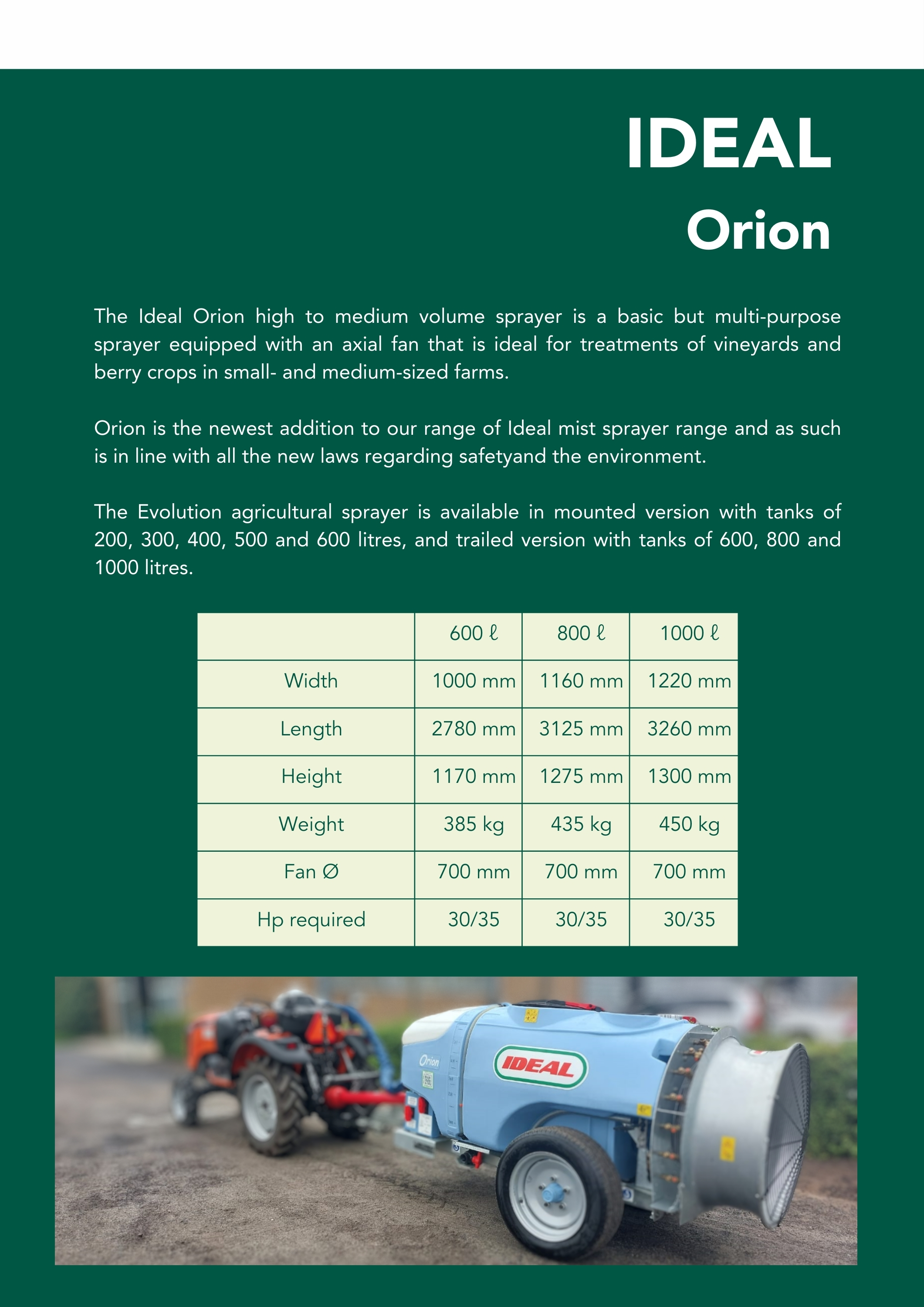 IDEAL
Orion

The Ideal Orion high to medium volume sprayer is a basic but multi-purpose sprayer equipped with an axial fan that is ideal for treatments of vineyards and berry crops in small- and medium-sized farms.

Orion is the newest addition to our range of Ideal mist sprayer range and as such is in line with all the new laws regarding safetyand the environment.

The Evolution agricultural sprayer is available in mounted version with tanks of 200, 300, 400, 500 and 600 litres, and trailed version with tanks of 600, 800 and 1000 litres.

| | 600 ℓ | 800 ℓ | 1000 ℓ |
|---|---|---|---|
| Width | 1000 mm | 1160 mm | 1220 mm |
| Length | 2780 mm | 3125 mm | 3260 mm |
| Height | 1170 mm | 1275 mm | 1300 mm |
| Weight | 385 kg | 435 kg | 450 kg |
| Fan Ø | 700 mm | 700 mm | 700 mm |
| Hp required | 30/35 | 30/35 | 30/35 |

Orion
IDEAL